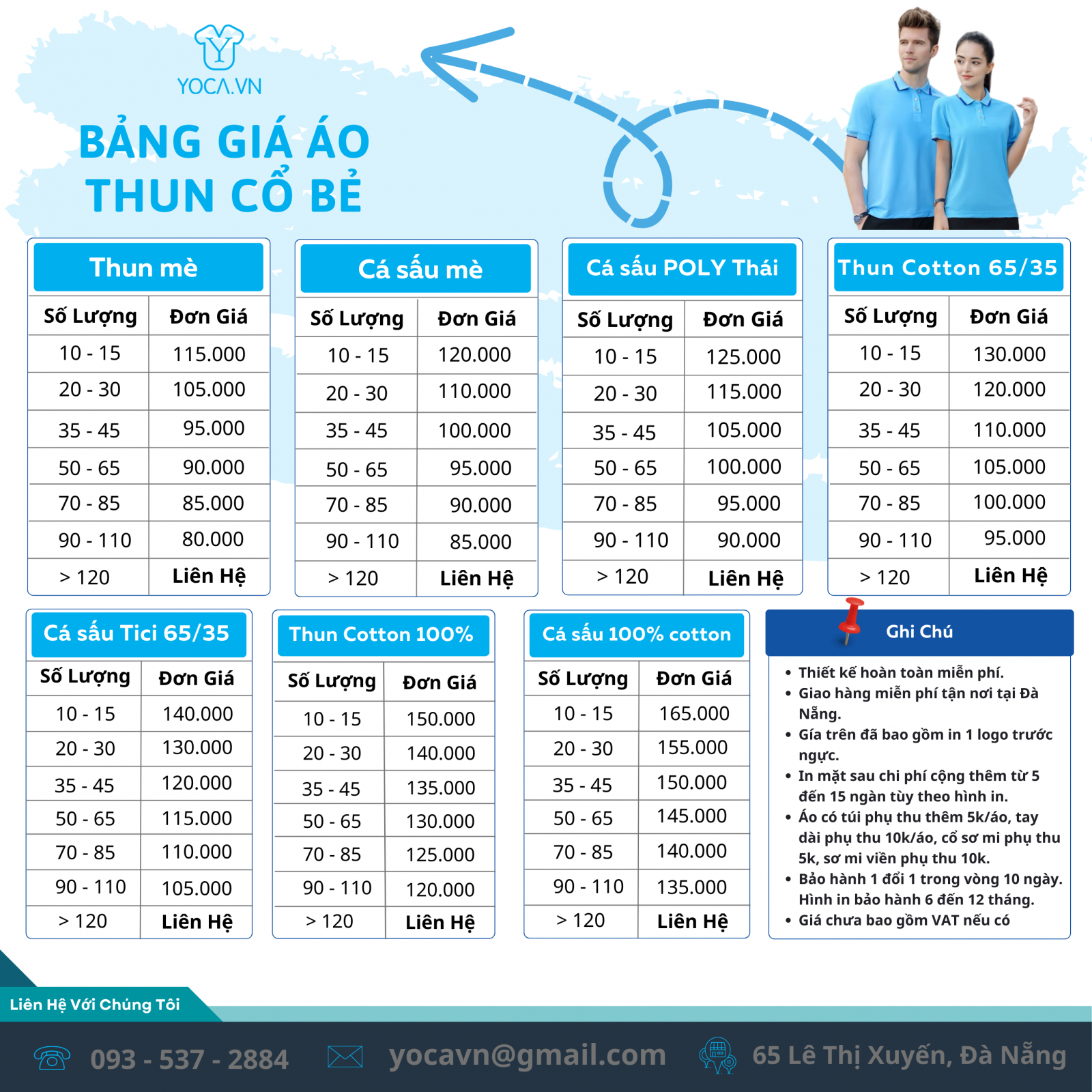 YOCA.VN

BẢNG GIÁ ÁO THUN CỔ BẺ

Thun mè

| Số Lượng | Đơn Giá |
|---|---|
| 10 - 15 | 115.000 |
| 20 - 30 | 105.000 |
| 35 - 45 | 95.000 |
| 50 - 65 | 90.000 |
| 70 - 85 | 85.000 |
| 90 - 110 | 80.000 |
| > 120 | Liên Hệ |

Cá sấu mè

| Số Lượng | Đơn Giá |
|---|---|
| 10 - 15 | 120.000 |
| 20 - 30 | 110.000 |
| 35 - 45 | 100.000 |
| 50 - 65 | 95.000 |
| 70 - 85 | 90.000 |
| 90 - 110 | 85.000 |
| > 120 | Liên Hệ |

Cá sấu POLY Thái

| Số Lượng | Đơn Giá |
|---|---|
| 10 - 15 | 125.000 |
| 20 - 30 | 115.000 |
| 35 - 45 | 105.000 |
| 50 - 65 | 100.000 |
| 70 - 85 | 95.000 |
| 90 - 110 | 90.000 |
| > 120 | Liên Hệ |

Thun Cotton 65/35

| Số Lượng | Đơn Giá |
|---|---|
| 10 - 15 | 130.000 |
| 20 - 30 | 120.000 |
| 35 - 45 | 110.000 |
| 50 - 65 | 105.000 |
| 70 - 85 | 100.000 |
| 90 - 110 | 95.000 |
| > 120 | Liên Hệ |

Cá sấu Tici 65/35

| Số Lượng | Đơn Giá |
|---|---|
| 10 - 15 | 140.000 |
| 20 - 30 | 130.000 |
| 35 - 45 | 120.000 |
| 50 - 65 | 115.000 |
| 70 - 85 | 110.000 |
| 90 - 110 | 105.000 |
| > 120 | Liên Hệ |

Thun Cotton 100%

| Số Lượng | Đơn Giá |
|---|---|
| 10 - 15 | 150.000 |
| 20 - 30 | 140.000 |
| 35 - 45 | 135.000 |
| 50 - 65 | 130.000 |
| 70 - 85 | 125.000 |
| 90 - 110 | 120.000 |
| > 120 | Liên Hệ |

Cá sấu 100% cotton

| Số Lượng | Đơn Giá |
|---|---|
| 10 - 15 | 165.000 |
| 20 - 30 | 155.000 |
| 35 - 45 | 150.000 |
| 50 - 65 | 145.000 |
| 70 - 85 | 140.000 |
| 90 - 110 | 135.000 |
| > 120 | Liên Hệ |

Ghi Chú

• Thiết kế hoàn toàn miễn phí.
• Giao hàng miễn phí tận nơi tại Đà Nẵng.
• Gía trên đã bao gồm in 1 logo trước ngực.
• In mặt sau chi phí cộng thêm từ 5 đến 15 ngàn tùy theo hình in.
• Áo có túi phụ thu thêm 5k/áo, tay dài phụ thu 10k/áo, cổ sơ mi phụ thu 5k, sơ mi viền phụ thu 10k.
• Bảo hành 1 đổi 1 trong vòng 10 ngày. Hình in bảo hành 6 đến 12 tháng.
• Giá chưa bao gồm VAT nếu có

Liên Hệ Với Chúng Tôi

093 - 537 - 2884 yocavn@gmail.com 65 Lê Thị Xuyến, Đà Nẵng